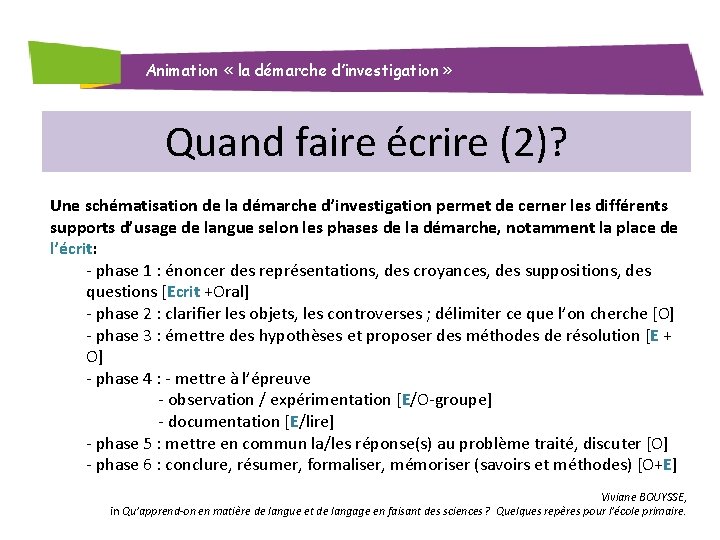 Animation « la démarche d'investigation »

Quand faire écrire (2)?

Une schématisation de la démarche d'investigation permet de cerner les différents supports d'usage de langue selon les phases de la démarche, notamment la place de l'écrit:

- phase 1 : énoncer des représentations, des croyances, des suppositions, des questions [Ecrit +Oral]
- phase 2 : clarifier les objets, les controverses ; délimiter ce que l'on cherche [O]
- phase 3 : émettre des hypothèses et proposer des méthodes de résolution [E + O]
- phase 4 : - mettre à l'épreuve
- observation / expérimentation [E/O-groupe]
- documentation [E/lire]
- phase 5 : mettre en commun la/les réponse(s) au problème traité, discuter [O]
- phase 6 : conclure, résumer, formaliser, mémoriser (savoirs et méthodes) [O+E]

Viviane BOUYSSE,
in Qu'apprend-on en matière de langue et de langage en faisant des sciences ? Quelques repères pour l'école primaire.